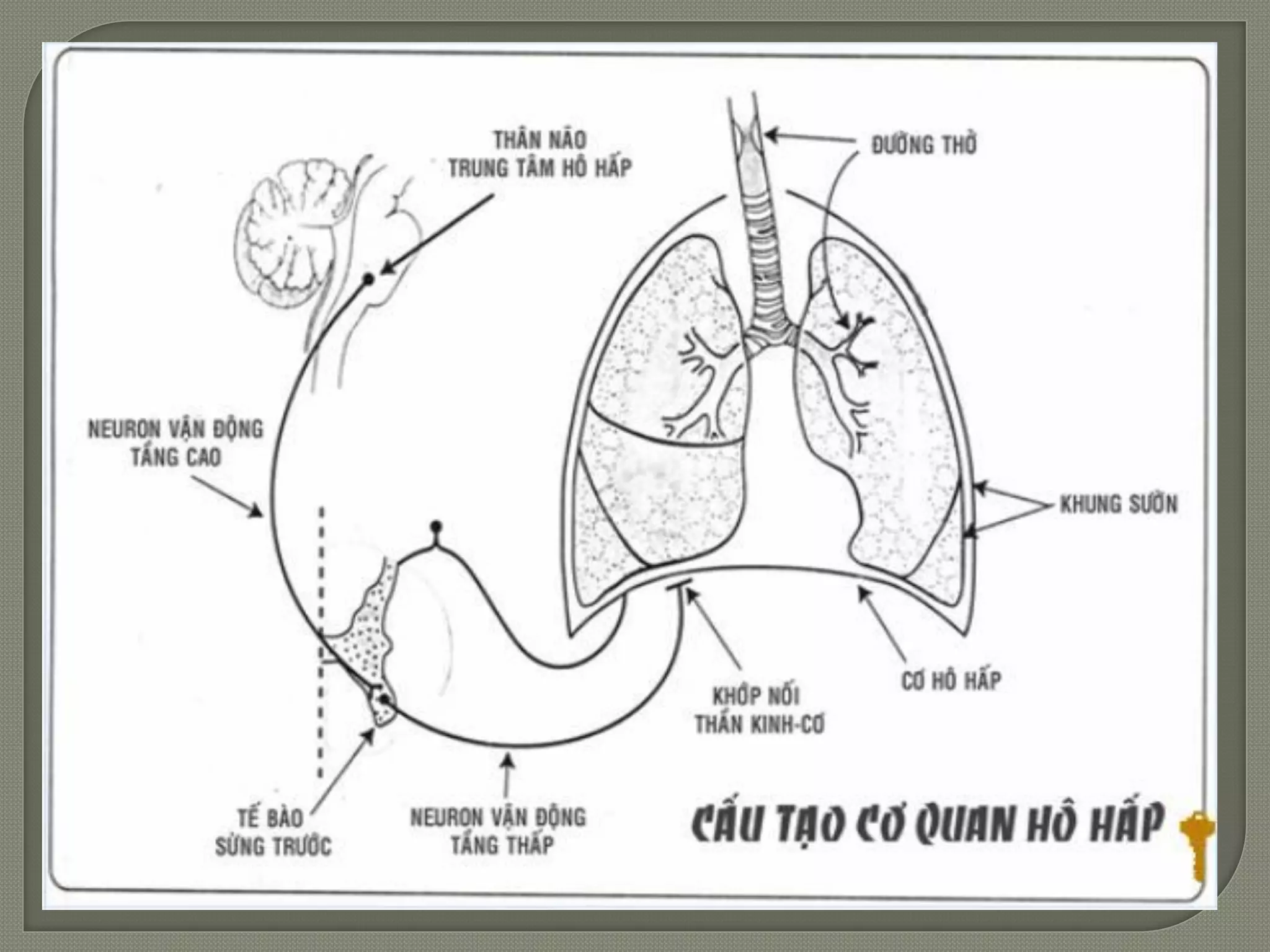 THÂN NÃO
TRUNG TÂM HÔ HẤP

ĐƯỜNG THỞ

NEURON VẬN ĐỘNG
TẦNG CAO

KHUNG SƯỜN

KHỚP NỐI
THẦN KINH-CƠ

CƠ HÔ HẤP

TẾ BÀO
SỪNG TRƯỚC

NEURON VẬN ĐỘNG
TẦNG THẤP

CẤU TẠO CƠ QUAN HÔ HẤP